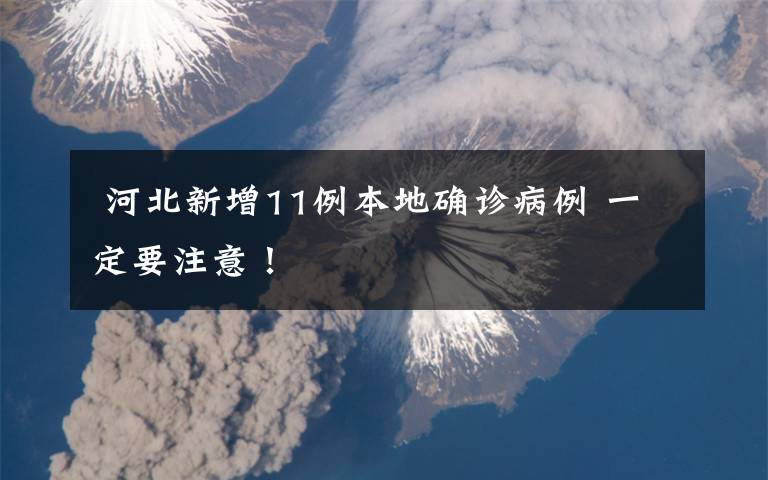 河北新增11例本地确诊病例 一定要注意！